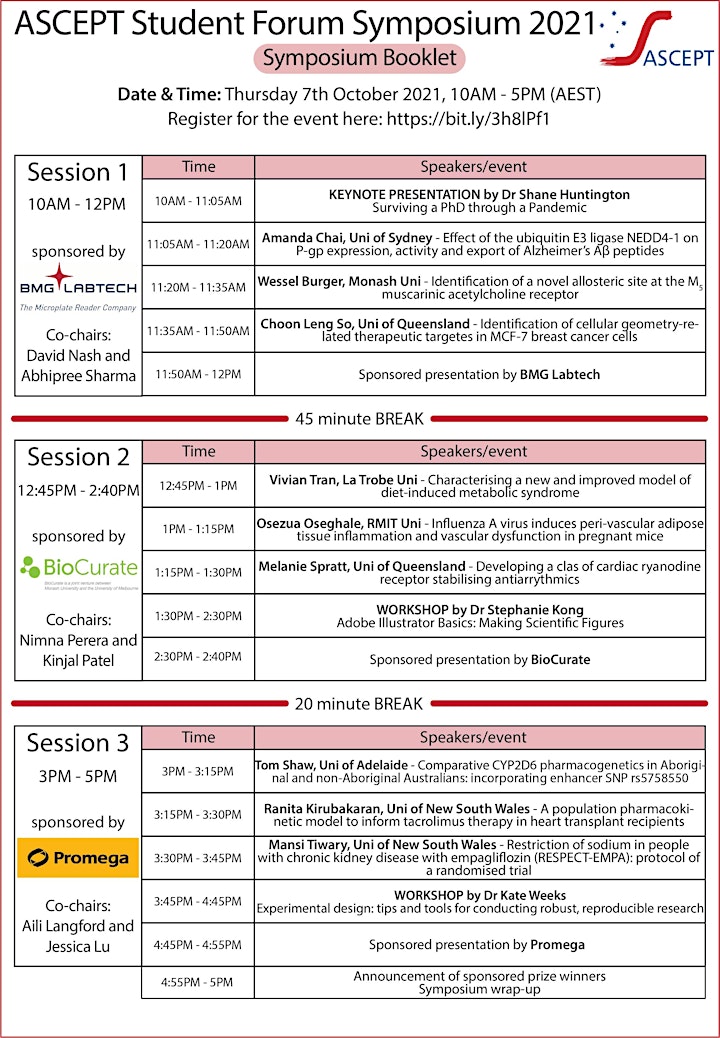 ASCEPT Student Forum Symposium 2021

ASCEPT

Symposium Booklet

**Date & Time:** Thursday 7th October 2021, 10AM - 5PM (AEST)
Register for the event here: https://bit.ly/3h8lPf1

Session 1
10AM - 12PM

sponsored by

BMG LABTECH
The Microplate Reader Company

Co-chairs:
David Nash and Abhipree Sharma

| Time | Speakers/event |
|---|---|
| 10AM - 11:05AM | **KEYNOTE PRESENTATION by Dr Shane Huntington** Surviving a PhD through a Pandemic |
| 11:05AM - 11:20AM | **Amanda Chai, Uni of Sydney** - Effect of the ubiquitin E3 ligase NEDD4-1 on P-gp expression, activity and export of Alzheimer's Aβ peptides |
| 11:20M - 11:35AM | **Wessel Burger, Monash Uni** - Identification of a novel allosteric site at the $M_5$ muscarinic acetylcholine receptor |
| 11:35AM - 11:50AM | **Choon Leng So, Uni of Queensland** - Identification of cellular geometry-related therapeutic targetes in MCF-7 breast cancer cells |
| 11:50AM - 12PM | Sponsored presentation by **BMG Labtech** |

45 minute BREAK

Session 2
12:45PM - 2:40PM

sponsored by

BioCurate
BioCurate is a joint venture between Monash University and the University of Melbourne

Co-chairs:
Nimna Perera and Kinjal Patel

| Time | Speakers/event |
|---|---|
| 12:45PM - 1PM | **Vivian Tran, La Trobe Uni** - Characterising a new and improved model of diet-induced metabolic syndrome |
| 1PM - 1:15PM | **Osezua Oseghale, RMIT Uni** - Influenza A virus induces peri-vascular adipose tissue inflammation and vascular dysfunction in pregnant mice |
| 1:15PM - 1:30PM | **Melanie Spratt, Uni of Queensland** - Developing a clas of cardiac ryanodine receptor stabilising antiarrythmics |
| 1:30PM - 2:30PM | **WORKSHOP by Dr Stephanie Kong** Adobe Illustrator Basics: Making Scientific Figures |
| 2:30PM - 2:40PM | Sponsored presentation by **BioCurate** |

20 minute BREAK

Session 3
3PM - 5PM

sponsored by

Promega

Co-chairs:
Aili Langford and Jessica Lu

| Time | Speakers/event |
|---|---|
| 3PM - 3:15PM | **Tom Shaw, Uni of Adelaide** - Comparative CYP2D6 pharmacogenetics in Aboriginal and non-Aboriginal Australians: incorporating enhancer SNP rs5758550 |
| 3:15PM - 3:30PM | **Ranita Kirubakaran, Uni of New South Wales** - A population pharmacokinetic model to inform tacrolimus therapy in heart transplant recipients |
| 3:30PM - 3:45PM | **Mansi Tiwary, Uni of New South Wales** - Restriction of sodium in people with chronic kidney disease with empagliflozin (RESPECT-EMPA): protocol of a randomised trial |
| 3:45PM - 4:45PM | **WORKSHOP by Dr Kate Weeks** Experimental design: tips and tools for conducting robust, reproducible research |
| 4:45PM - 4:55PM | Sponsored presentation by **Promega** |
| 4:55PM - 5PM | Announcement of sponsored prize winners Symposium wrap-up |